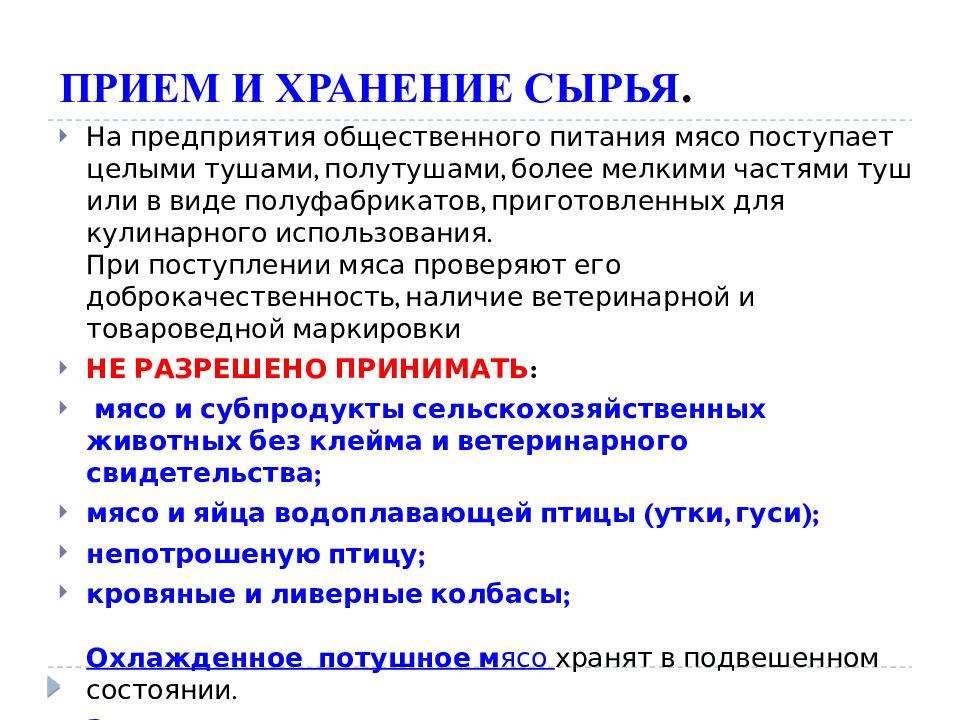 ПРИЕМ И ХРАНЕНИЕ СЫРЬЯ.

На предприятия общественного питания мясо поступает целыми тушами, полутушами, более мелкими частями туш или в виде полуфабрикатов, приготовленных для кулинарного использования.
При поступлении мяса проверяют его доброкачественность, наличие ветеринарной и товароведной маркировки

НЕ РАЗРЕШЕНО ПРИНИМАТЬ:

мясо и субпродукты сельскохозяйственных животных без клейма и ветеринарного свидетельства;

мясо и яйца водоплавающей птицы (утки, гуси);

непотрошеную птицу;

кровяные и ливерные колбасы;

Охлажденное потушное мясо хранят в подвешенном состоянии.